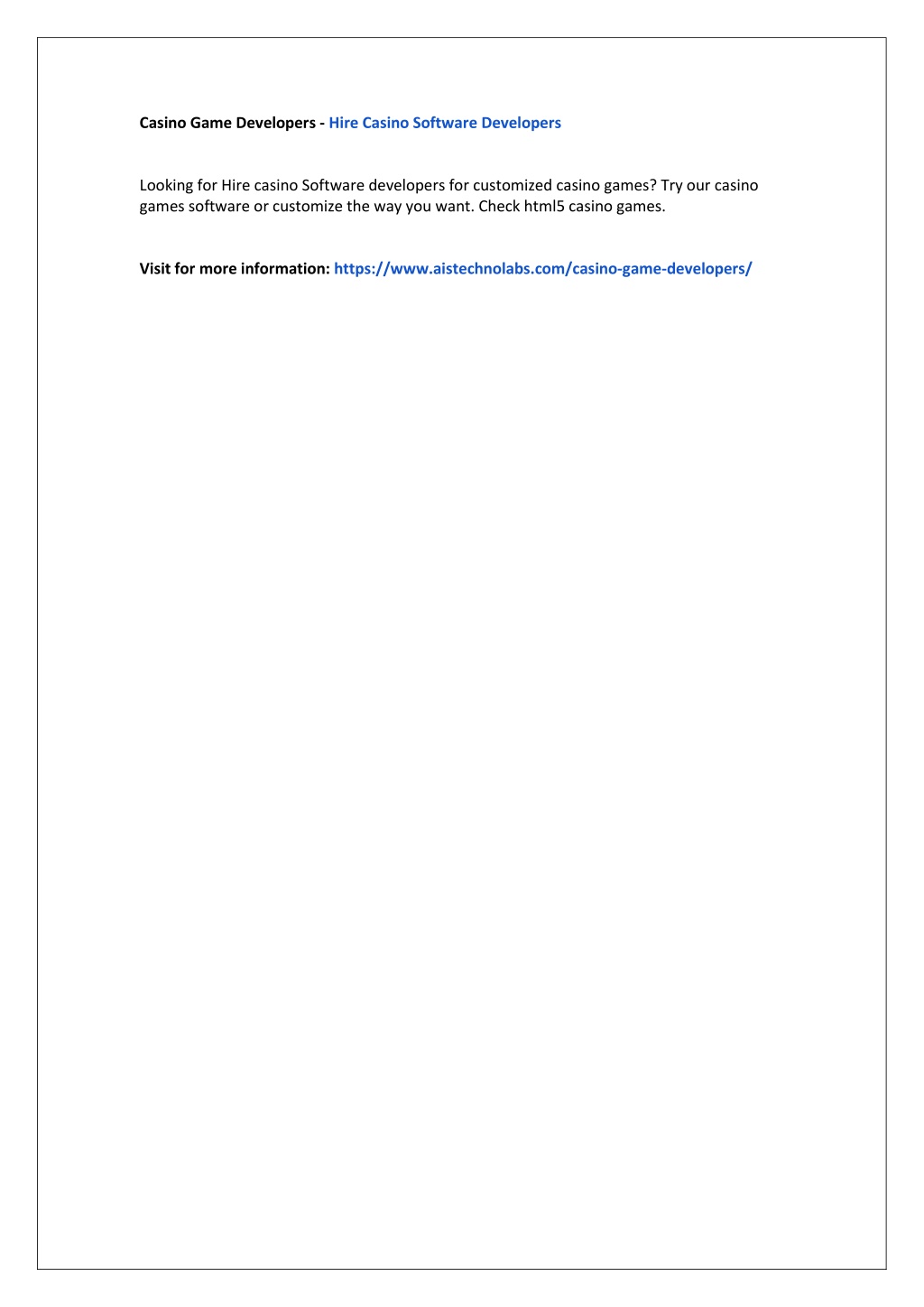 Casino Game Developers - Hire Casino Software Developers

Looking for Hire casino Software developers for customized casino games? Try our casino games software or customize the way you want. Check html5 casino games.

Visit for more information: https://www.aistechnolabs.com/casino-game-developers/